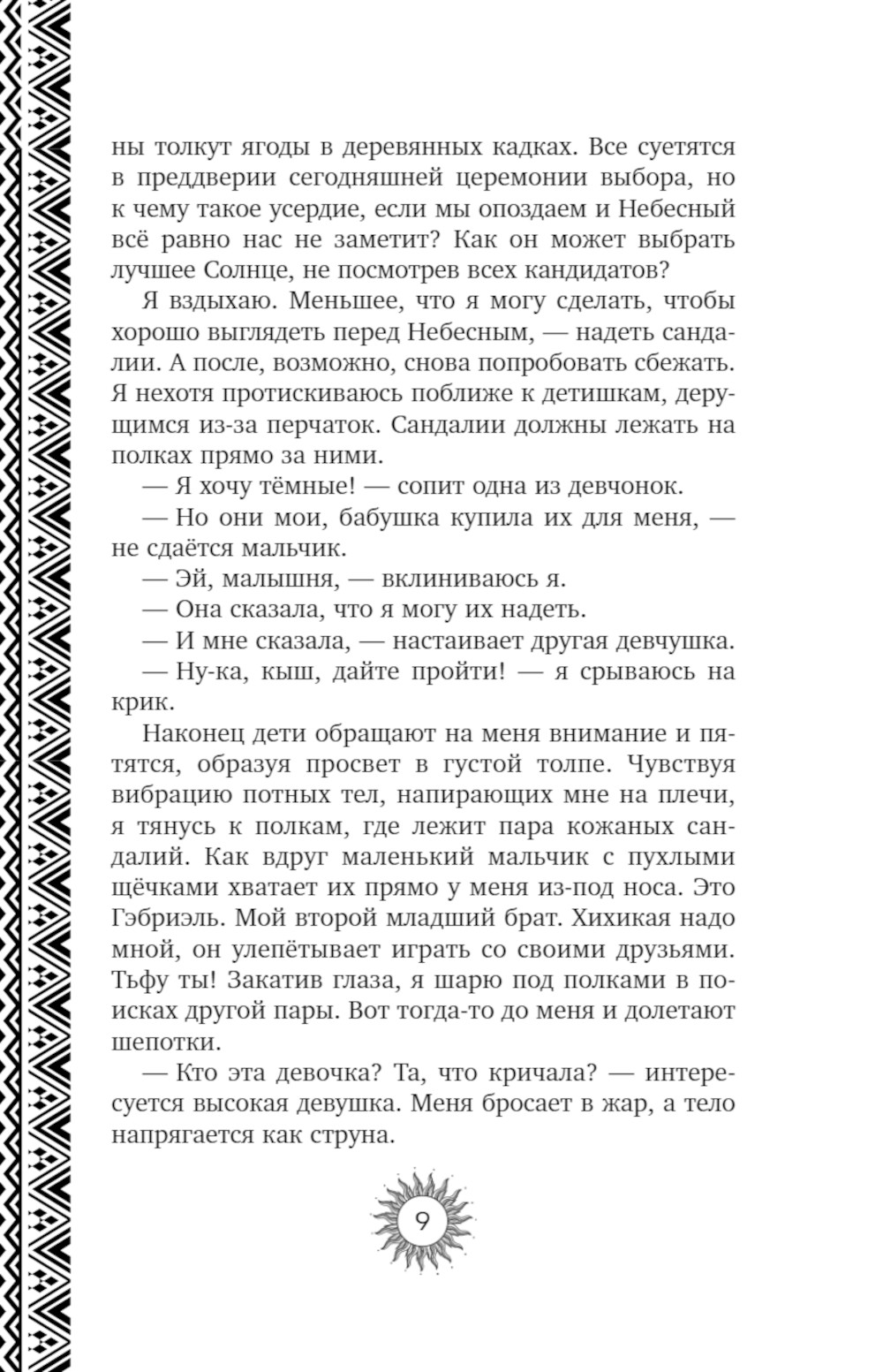 ны толкут ягоды в деревянных кадках. Все суетятся в преддверии сегодняшней церемонии выбора, но к чему такое усердие, если мы опоздаем и Небесный всё равно нас не заметит? Как он может выбрать лучшее Солнце, не посмотрев всех кандидатов?

Я вздыхаю. Меньшее, что я могу сделать, чтобы хорошо выглядеть перед Небесным, — надеть сандалии. А после, возможно, снова попробовать сбежать. Я нехотя протискиваюсь поближе к детишкам, дерущимся из-за перчаток. Сандалии должны лежать на полках прямо за ними.

— Я хочу тёмные! — сопит одна из девчонок.

— Но они мои, бабушка купила их для меня, — не сдаётся мальчик.

— Эй, малышня, — вклиниваюсь я.

— Она сказала, что я могу их надеть.

— И мне сказала, — настаивает другая девчушка.

— Ну-ка, кыш, дайте пройти! — я срываюсь на крик.

Наконец дети обращают на меня внимание и пятятся, образуя просвет в густой толпе. Чувствуя вибрацию потных тел, напирающих мне на плечи, я тянусь к полкам, где лежит пара кожаных сандалий. Как вдруг маленький мальчик с пухлыми щёчками хватает их прямо у меня из-под носа. Это Гэбриэль. Мой второй младший брат. Хихикая надо мной, он улепётывает играть со своими друзьями. Тьфу ты! Закатив глаза, я шарю под полками в поисках другой пары. Вот тогда-то до меня и долетают шепотки.

— Кто эта девочка? Та, что кричала? — интересуется высокая девушка. Меня бросает в жар, а тело напрягается как струна.

9